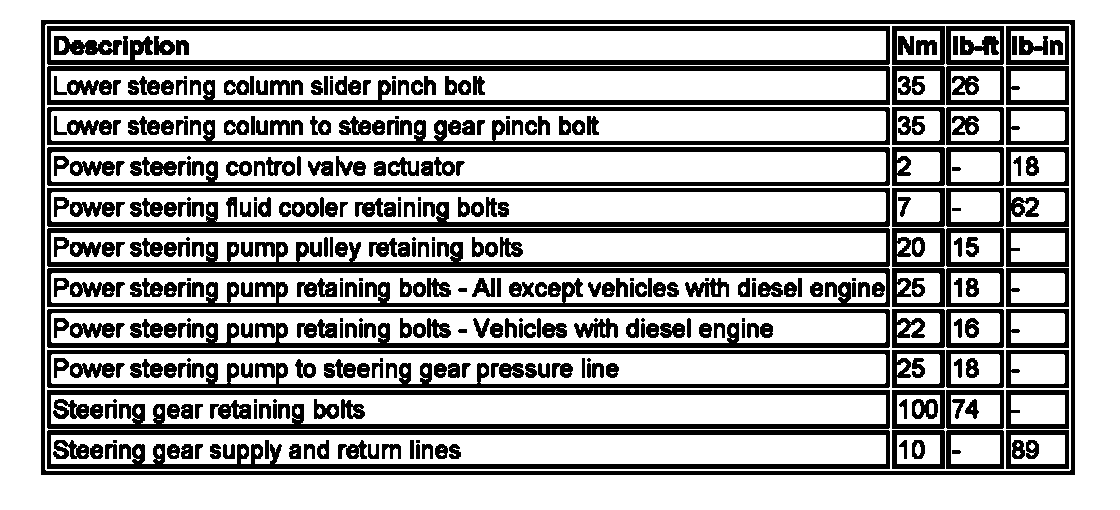 | Description | Nm | lb-ft | lb-in |
|---|---|---|---|
| Lower steering column slider pinch bolt | 35 | 26 | - |
| Lower steering column to steering gear pinch bolt | 35 | 26 | - |
| Power steering control valve actuator | 2 | - | 18 |
| Power steering fluid cooler retaining bolts | 7 | - | 62 |
| Power steering pump pulley retaining bolts | 20 | 15 | - |
| Power steering pump retaining bolts - All except vehicles with diesel engine | 25 | 18 | - |
| Power steering pump retaining bolts - Vehicles with diesel engine | 22 | 16 | - |
| Power steering pump to steering gear pressure line | 25 | 18 | - |
| Steering gear retaining bolts | 100 | 74 | - |
| Steering gear supply and return lines | 10 | - | 89 |